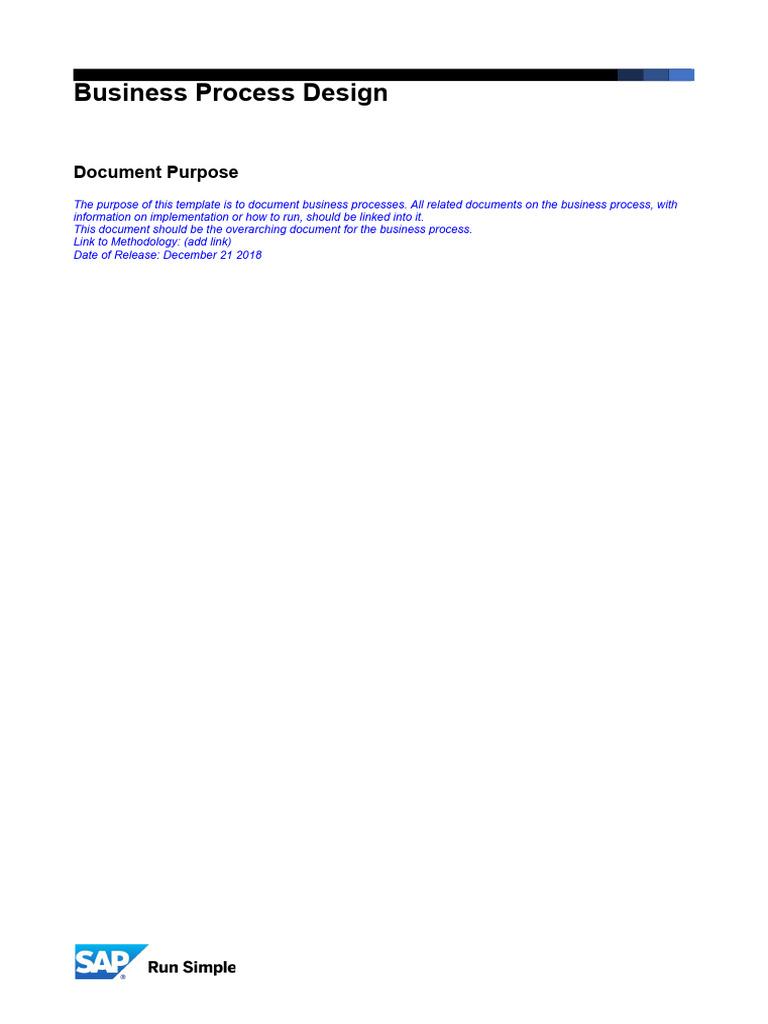 Business Process Design

Document Purpose

The purpose of this template is to document business processes. All related documents on the business process, with information on implementation or how to run, should be linked into it.
This document should be the overarching document for the business process.
Link to Methodology: (add link)
Date of Release: December 21 2018

SAP Run Simple